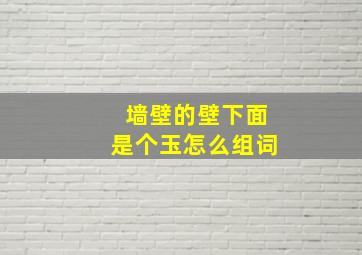 墙壁的壁下面
是个玉怎么组词